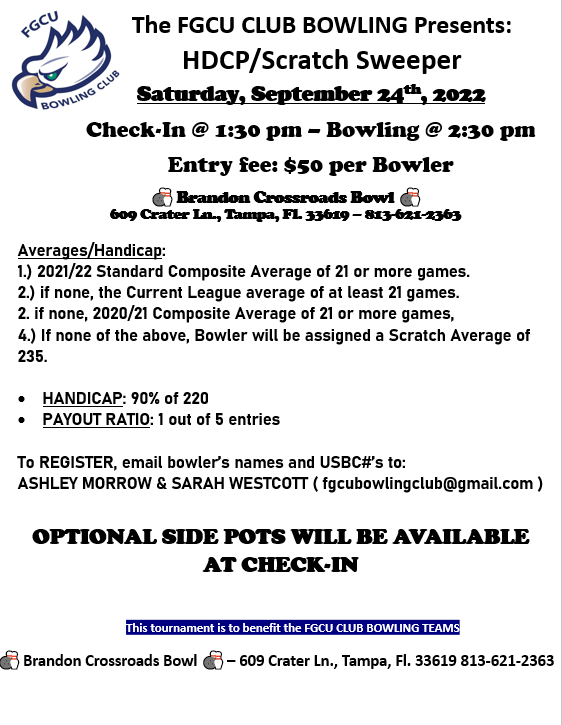 FGCU
BOWLING CLUB

The FGCU CLUB BOWLING Presents:
HDCP/Scratch Sweeper
Saturday, September 24$^{th}$, 2022

Check-In @ 1:30 pm – Bowling @ 2:30 pm

Entry fee: $50 per Bowler

Brandon Crossroads Bowl
609 Crater Ln., Tampa, Fl. 33619 – 813-621-2363

Averages/Handicap:
1.) 2021/22 Standard Composite Average of 21 or more games.
2.) if none, the Current League average of at least 21 games.
2. if none, 2020/21 Composite Average of 21 or more games,
4.) If none of the above, Bowler will be assigned a Scratch Average of 235.

• HANDICAP: 90% of 220
• PAYOUT RATIO: 1 out of 5 entries

To REGISTER, email bowler's names and USBC#'s to:
ASHLEY MORROW & SARAH WESTCOTT ( fgcubowlingclub@gmail.com )

OPTIONAL SIDE POTS WILL BE AVAILABLE AT CHECK-IN

This tournament is to benefit the FGCU CLUB BOWLING TEAMS

Brandon Crossroads Bowl – 609 Crater Ln., Tampa, Fl. 33619 813-621-2363